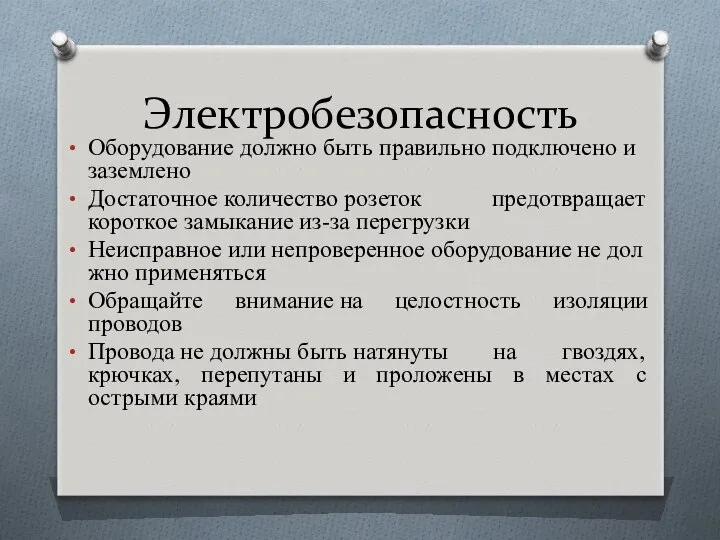 Электробезопасность

• Оборудование должно быть правильно подключено и заземлено
• Достаточное количество розеток предотвращает короткое замыкание из-за перегрузки
• Неисправное или непроверенное оборудование не дол жно применяться
• Обращайте внимание на целостность изоляции проводов
• Провода не должны быть натянуты на гвоздях, крючках, перепутаны и проложены в местах с острыми краями